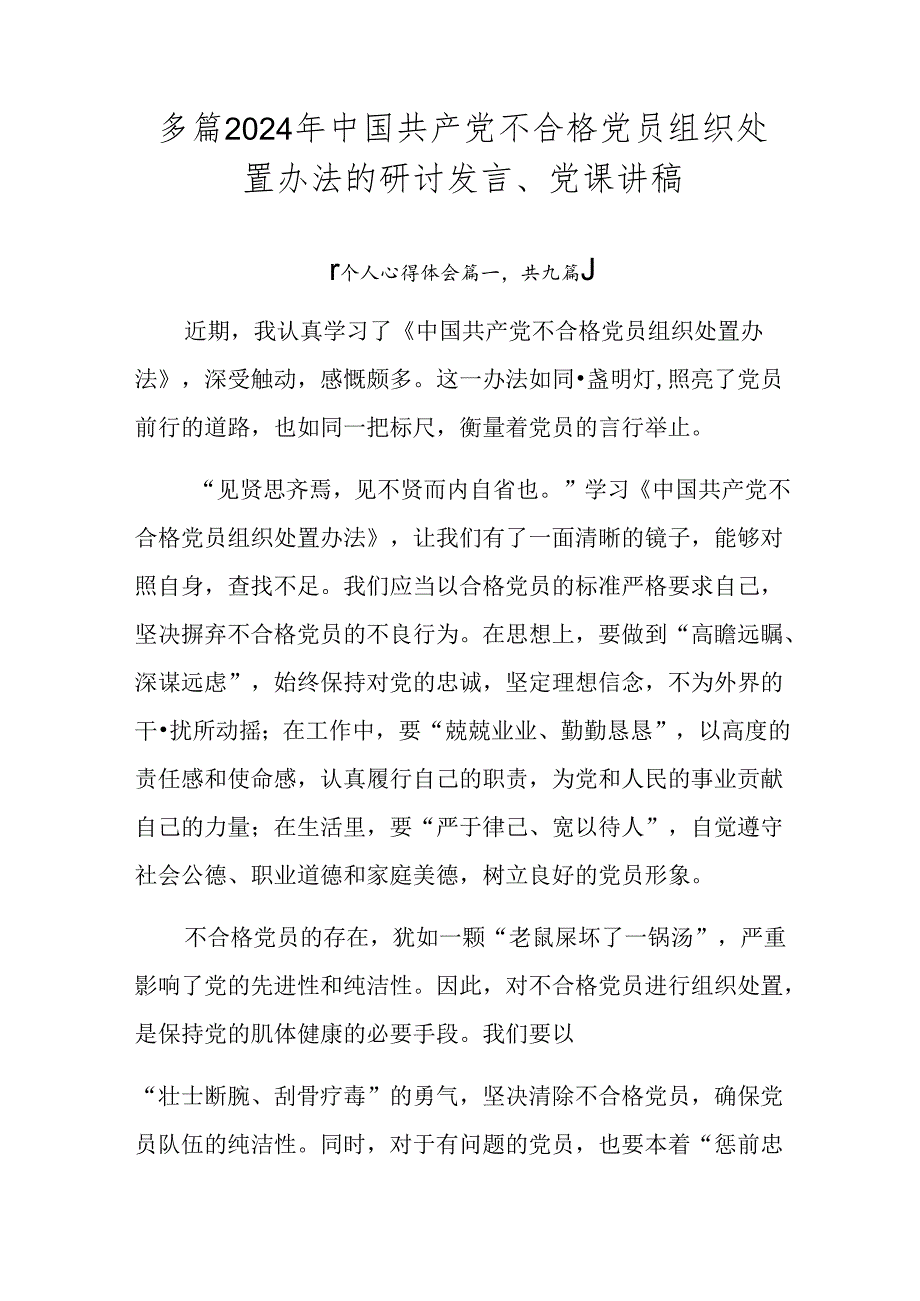 多篇2024年中国共产党不合格党员组织处置办法的研讨发言、党课讲稿

r个人心得体会篇一，共九篇J

近期，我认真学习了《中国共产党不合格党员组织处置办法》，深受触动，感慨颇多。这一办法如同•盏明灯，照亮了党员前行的道路，也如同一把标尺，衡量着党员的言行举止。

“见贤思齐焉，见不贤而内自省也。”学习《中国共产党不合格党员组织处置办法》，让我们有了一面清晰的镜子，能够对照自身，查找不足。我们应当以合格党员的标准严格要求自己，坚决摒弃不合格党员的不良行为。在思想上，要做到“高瞻远瞩、深谋远虑”，始终保持对党的忠诚，坚定理想信念，不为外界的干•扰所动摇；在工作中，要“兢兢业业、勤勤恳恳”，以高度的责任感和使命感，认真履行自己的职责，为党和人民的事业贡献自己的力量；在生活里，要“严于律己、宽以待人”，自觉遵守社会公德、职业道德和家庭美德，树立良好的党员形象。

不合格党员的存在，犹如一颗“老鼠屎坏了一锅汤”，严重影响了党的先进性和纯洁性。因此，对不合格党员进行组织处置，是保持党的肌体健康的必要手段。我们要以

“壮士断腕、刮骨疗毒”的勇气，坚决清除不合格党员，确保党员队伍的纯洁性。同时，对于有问题的党员，也要本着“惩前忠